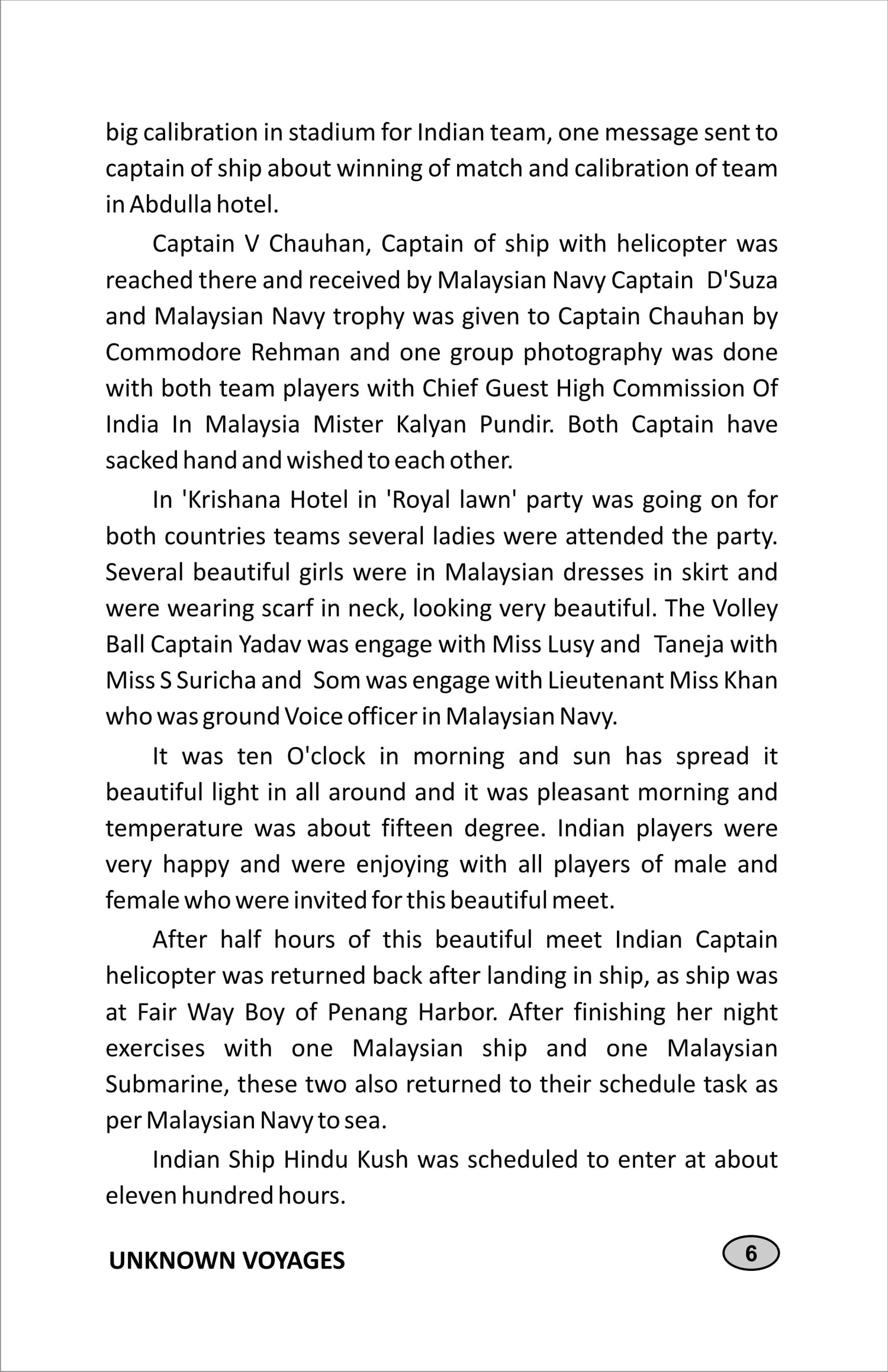 big calibration in stadium for Indian team, one message sent to captain of ship about winning of match and calibration of team in Abdulla hotel.

Captain V Chauhan, Captain of ship with helicopter was reached there and received by Malaysian Navy Captain D'Suza and Malaysian Navy trophy was given to Captain Chauhan by Commodore Rehman and one group photography was done with both team players with Chief Guest High Commission Of India In Malaysia Mister Kalyan Pundir. Both Captain have sacked hand and wished to each other.

In 'Krishana Hotel in 'Royal lawn' party was going on for both countries teams several ladies were attended the party. Several beautiful girls were in Malaysian dresses in skirt and were wearing scarf in neck, looking very beautiful. The Volley Ball Captain Yadav was engage with Miss Lusy and Taneja with Miss S Suricha and Som was engage with Lieutenant Miss Khan who was ground Voice officer in Malaysian Navy.

It was ten O'clock in morning and sun has spread it beautiful light in all around and it was pleasant morning and temperature was about fifteen degree. Indian players were very happy and were enjoying with all players of male and female who were invited for this beautiful meet.

After half hours of this beautiful meet Indian Captain helicopter was returned back after landing in ship, as ship was at Fair Way Boy of Penang Harbor. After finishing her night exercises with one Malaysian ship and one Malaysian Submarine, these two also returned to their schedule task as per Malaysian Navy to sea.

Indian Ship Hindu Kush was scheduled to enter at about eleven hundred hours.

UNKNOWN VOYAGES

6